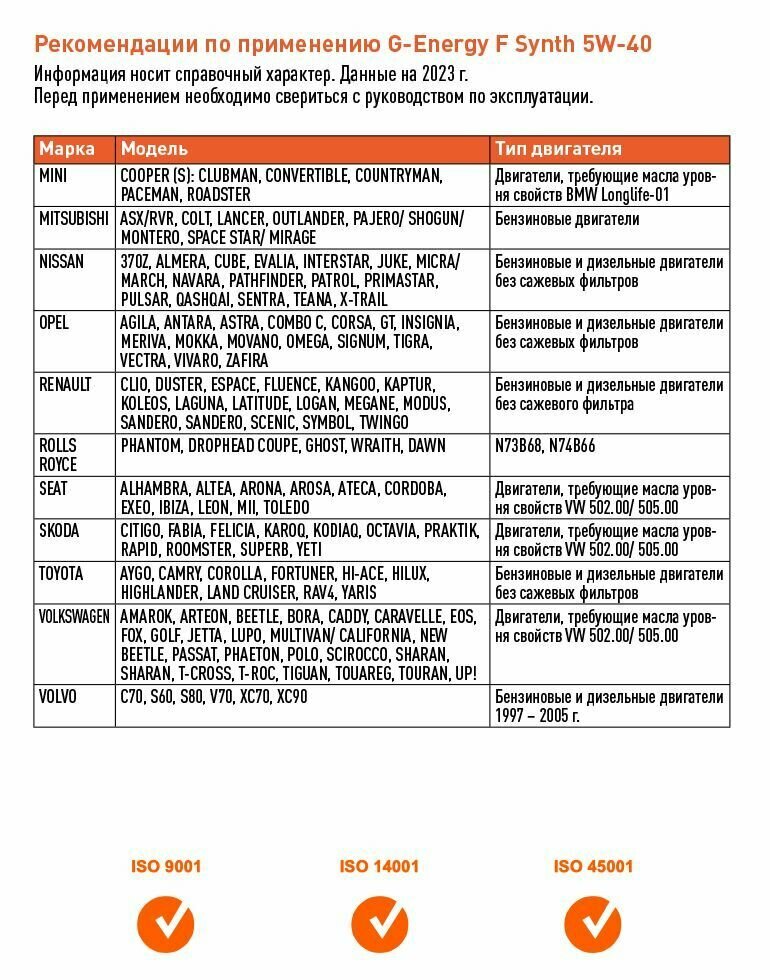 Рекомендации по применению G-Energy F Synth 5W-40

Информация носит справочный характер. Данные на 2023 г.
Перед применением необходимо свериться с руководством по эксплуатации.

| Марка | Модель | Тип двигателя |
|---|---|---|
| MINI | COOPER (S): CLUBMAN, CONVERTIBLE, COUNTRYMAN, PACEMAN, ROADSTER | Двигатели, требующие масла уровня свойств BMW Longlife-01 |
| MITSUBISHI | ASX/RVR, COLT, LANCER, OUTLANDER, PAJERO/ SHOGUN/ MONTERO, SPACE STAR/ MIRAGE | Бензиновые двигатели |
| NISSAN | 370Z, ALMERA, CUBE, EVALIA, INTERSTAR, JUKE, MICRA/ MARCH, NAVARA, PATHFINDER, PATROL, PRIMASTAR, PULSAR, QASHQAI, SENTRA, TEANA, X-TRAIL | Бензиновые и дизельные двигатели без сажевых фильтров |
| OPEL | AGILA, ANTARA, ASTRA, COMBO C, CORSA, GT, INSIGNIA, MERIVA, MOKKA, MOVANO, OMEGA, SIGNUM, TIGRA, VECTRA, VIVARO, ZAFIRA | Бензиновые и дизельные двигатели без сажевых фильтров |
| RENAULT | CLIO, DUSTER, ESPACE, FLUENCE, KANGOO, KAPTUR, KOLEOS, LAGUNA, LATITUDE, LOGAN, MEGANE, MODUS, SANDERO, SANDERO, SCENIC, SYMBOL, TWINGO | Бензиновые и дизельные двигатели без сажевого фильтра |
| ROLLS ROYCE | PHANTOM, DROPHEAD COUPE, GHOST, WRAITH, DAWN | N73B68, N74B66 |
| SEAT | ALHAMBRA, ALTEA, ARONA, AROSA, ATECA, CORDOBA, EXEO, IBIZA, LEON, MII, TOLEDO | Двигатели, требующие масла уровня свойств VW 502.00/ 505.00 |
| SKODA | CITIGO, FABIA, FELICIA, KAROQ, KODIAQ, OCTAVIA, PRAKTIK, RAPID, ROOMSTER, SUPERB, YETI | Двигатели, требующие масла уровня свойств VW 502.00/ 505.00 |
| TOYOTA | AYGO, CAMRY, COROLLA, FORTUNER, HI-ACE, HILUX, HIGHLANDER, LAND CRUISER, RAV4, YARIS | Бензиновые и дизельные двигатели без сажевых фильтров |
| VOLKSWAGEN | AMAROK, ARTEON, BEETLE, BORA, CADDY, CARAVELLE, EOS, FOX, GOLF, JETTA, LUPO, MULTIVAN/ CALIFORNIA, NEW BEETLE, PASSAT, PHAETON, POLO, SCIROCCO, SHARAN, SHARAN, T-CROSS, T-ROC, TIGUAN, TOUAREG, TOURAN, UP! | Двигатели, требующие масла уровня свойств VW 502.00/ 505.00 |
| VOLVO | C70, S60, S80, V70, XC70, XC90 | Бензиновые и дизельные двигатели 1997 – 2005 г. |

ISO 9001

ISO 14001

ISO 45001